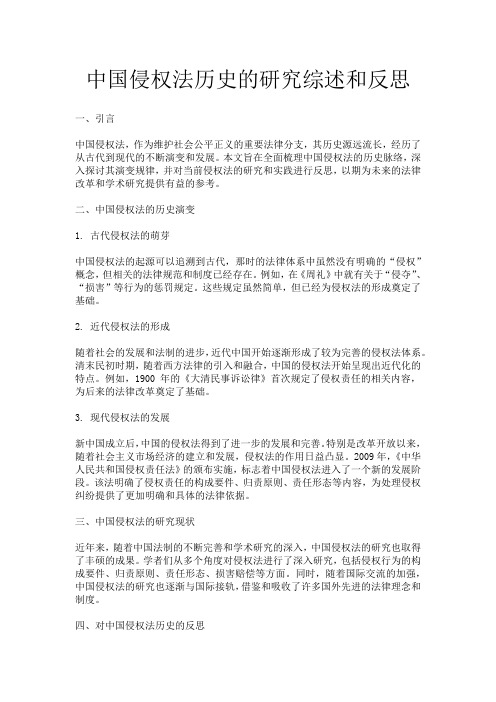 中国侵权法历史的研究综述和反思

一、引言

中国侵权法，作为维护社会公平正义的重要法律分支，其历史源远流长，经历了从古代到现代的不断演变和发展。本文旨在全面梳理中国侵权法的历史脉络，深入探讨其演变规律，并对当前侵权法的研究和实践进行反思，以期为未来的法律改革和学术研究提供有益的参考。

二、中国侵权法的历史演变

1. 古代侵权法的萌芽

中国侵权法的起源可以追溯到古代，那时的法律体系中虽然没有明确的“侵权”概念，但相关的法律规范和制度已经存在。例如，在《周礼》中就有关于“侵夺”、“损害”等行为的惩罚规定。这些规定虽然简单，但已经为侵权法的形成奠定了基础。

2. 近代侵权法的形成

随着社会的发展和法制的进步，近代中国开始逐渐形成了较为完善的侵权法体系。清末民初时期，随着西方法律的引入和融合，中国的侵权法开始呈现出近代化的特点。例如，1900 年的《大清民事诉讼律》首次规定了侵权责任的相关内容，为后来的法律改革奠定了基础。

3. 现代侵权法的发展

新中国成立后，中国的侵权法得到了进一步的发展和完善。特别是改革开放以来，随着社会主义市场经济的建立和发展，侵权法的作用日益凸显。2009 年，《中华人民共和国侵权责任法》的颁布实施，标志着中国侵权法进入了一个新的发展阶段。该法明确了侵权责任的构成要件、归责原则、责任形态等内容，为处理侵权纠纷提供了更加明确和具体的法律依据。

三、中国侵权法的研究现状

近年来，随着中国法制的不断完善和学术研究的深入，中国侵权法的研究也取得了丰硕的成果。学者们从多个角度对侵权法进行了深入研究，包括侵权行为的构成要件、归责原则、责任形态、损害赔偿等方面。同时，随着国际交流的加强，中国侵权法的研究也逐渐与国际接轨，借鉴和吸收了许多国外先进的法律理念和制度。

四、对中国侵权法历史的反思